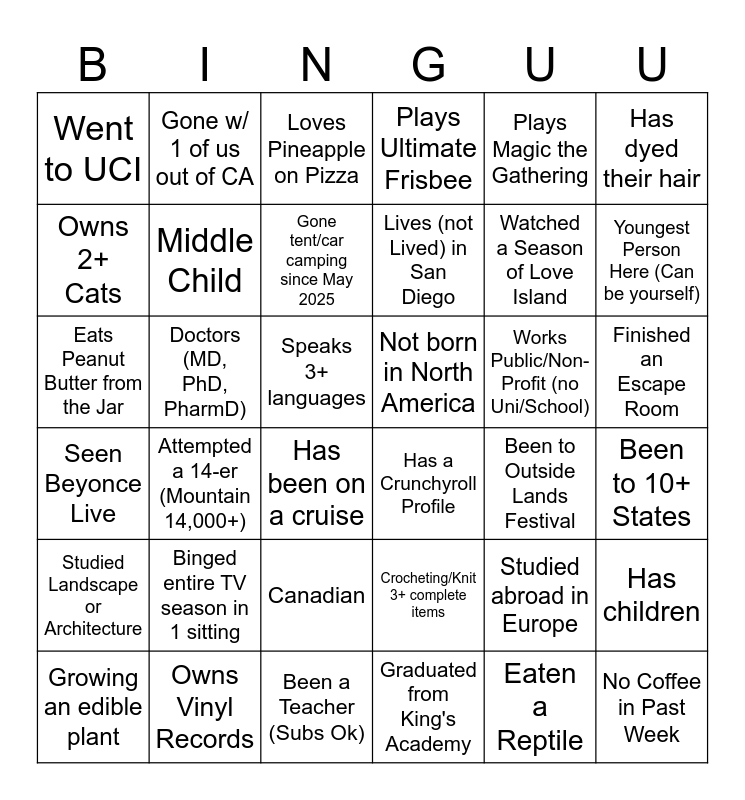 | B | I | N | G | U | U |
|---|---|---|---|---|---|
| Went to UCI | Gone w/ 1 of us out of CA | Loves Pineapple on Pizza | Plays Ultimate Frisbee | Plays Magic the Gathering | Has dyed their hair |
| Owns 2+ Cats | Middle Child | Gone tent/car camping since May 2025 | Lives (not Lived) in San Diego | Watched a Season of Love Island | Youngest Person Here (Can be yourself) |
| Eats Peanut Butter from the Jar | Doctors (MD, PhD, PharmD) | Speaks 3+ languages | Not born in North America | Works Public/Non-Profit (no Uni/School) | Finished an Escape Room |
| Seen Beyonce Live | Attempted a 14-er (Mountain 14,000+) | Has been on a cruise | Has a Crunchyroll Profile | Been to Outside Lands Festival | Been to 10+ States |
| Studied Landscape or Architecture | Binged entire TV season in 1 sitting | Canadian | Crocheting/Knit 3+ complete items | Studied abroad in Europe | Has children |
| Growing an edible plant | Owns Vinyl Records | Been a Teacher (Subs Ok) | Graduated from King's Academy | Eaten a Reptile | No Coffee in Past Week |